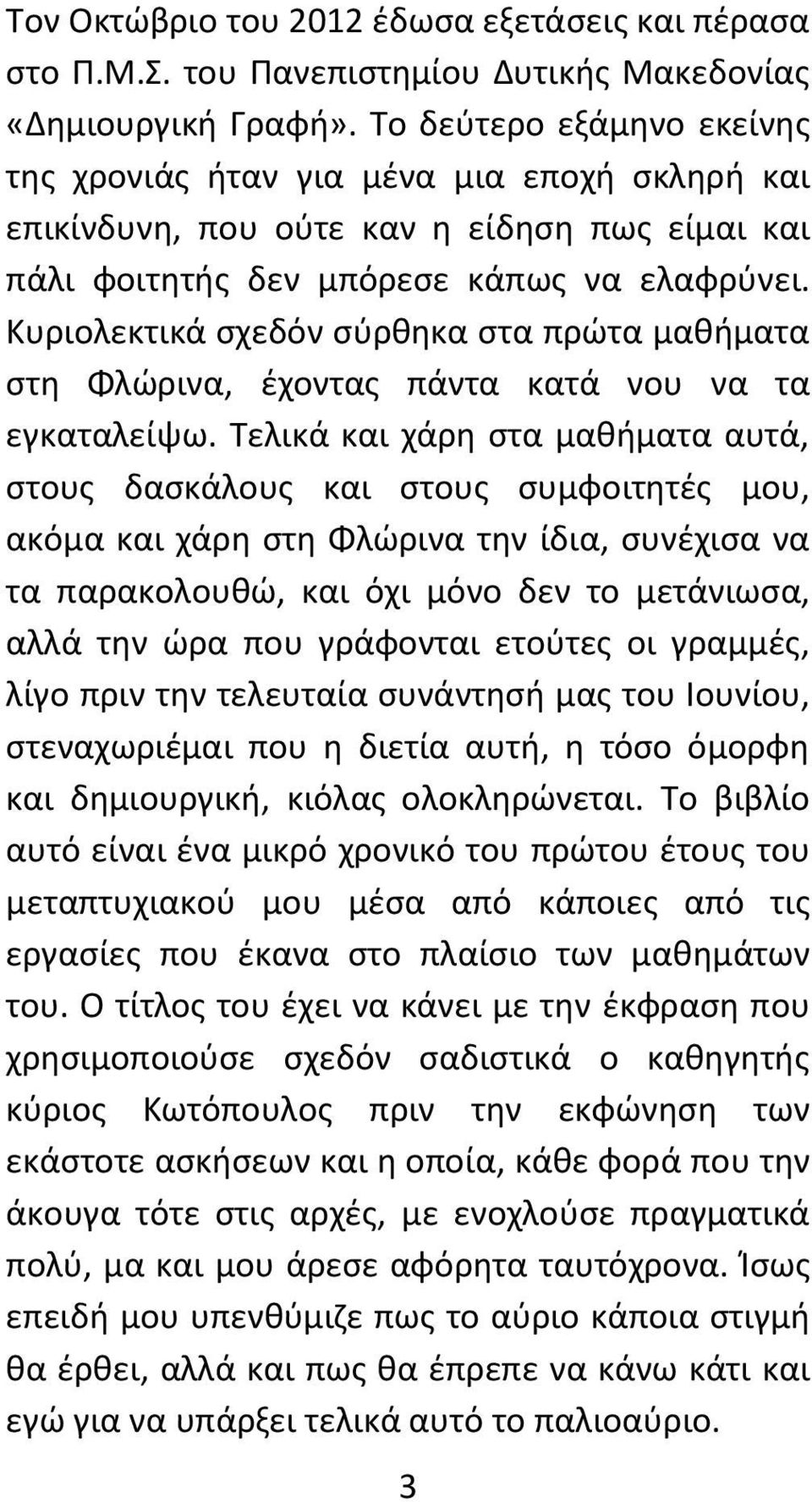 Τον Οκτώβριο του 2012 έδωσα εξετάσεις και πέρασα στο Π.Μ.Σ. του Πανεπιστημίου Δυτικής Μακεδονίας «Δημιουργική Γραφή». Το δεύτερο εξάμηνο εκείνης της χρονιάς ήταν για μένα μια εποχή σκληρή και επικίνδυνη, που ούτε καν η είδηση πως είμαι και πάλι φοιτητής δεν μπόρεσε κάπως να ελαφρύνει. Κυριολεκτικά σχεδόν σύρθηκα στα πρώτα μαθήματα στη Φλώρινα, έχοντας πάντα κατά νου να τα εγκαταλείψω. Τελικά και χάρη στα μαθήματα αυτά, στους δασκάλους και στους συμφοιτητές μου, ακόμα και χάρη στη Φλώρινα την ίδια, συνέχισα να τα παρακολουθώ, και όχι μόνο δεν το μετάνιωσα, αλλά την ώρα που γράφονται ετούτες οι γραμμές, λίγο πριν την τελευταία συνάντησή μας του Ιουνίου, στεναχωριέμαι που η διετία αυτή, η τόσο όμορφη και δημιουργική, κιόλας ολοκληρώνεται. Το βιβλίο αυτό είναι ένα μικρό χρονικό του πρώτου έτους του μεταπτυχιακού μου μέσα από κάποιες από τις εργασίες που έκανα στο πλαίσιο των μαθημάτων του. Ο τίτλος του έχει να κάνει με την έκφραση που χρησιμοποιούσε σχεδόν σαδιστικά ο καθηγητής κύριος Κωτόπουλος πριν την εκφώνηση των εκάστοτε ασκήσεων και η οποία, κάθε φορά που την άκουγα τότε στις αρχές, με ενοχλούσε πραγματικά πολύ, μα και μου άρεσε αφόρητα ταυτόχρονα. Ίσως επειδή μου υπενθύμιζε πως το αύριο κάποια στιγμή θα έρθει, αλλά και πως θα έπρεπε να κάνω κάτι και εγώ για να υπάρξει τελικά αυτό το παλιοαύριο.

3